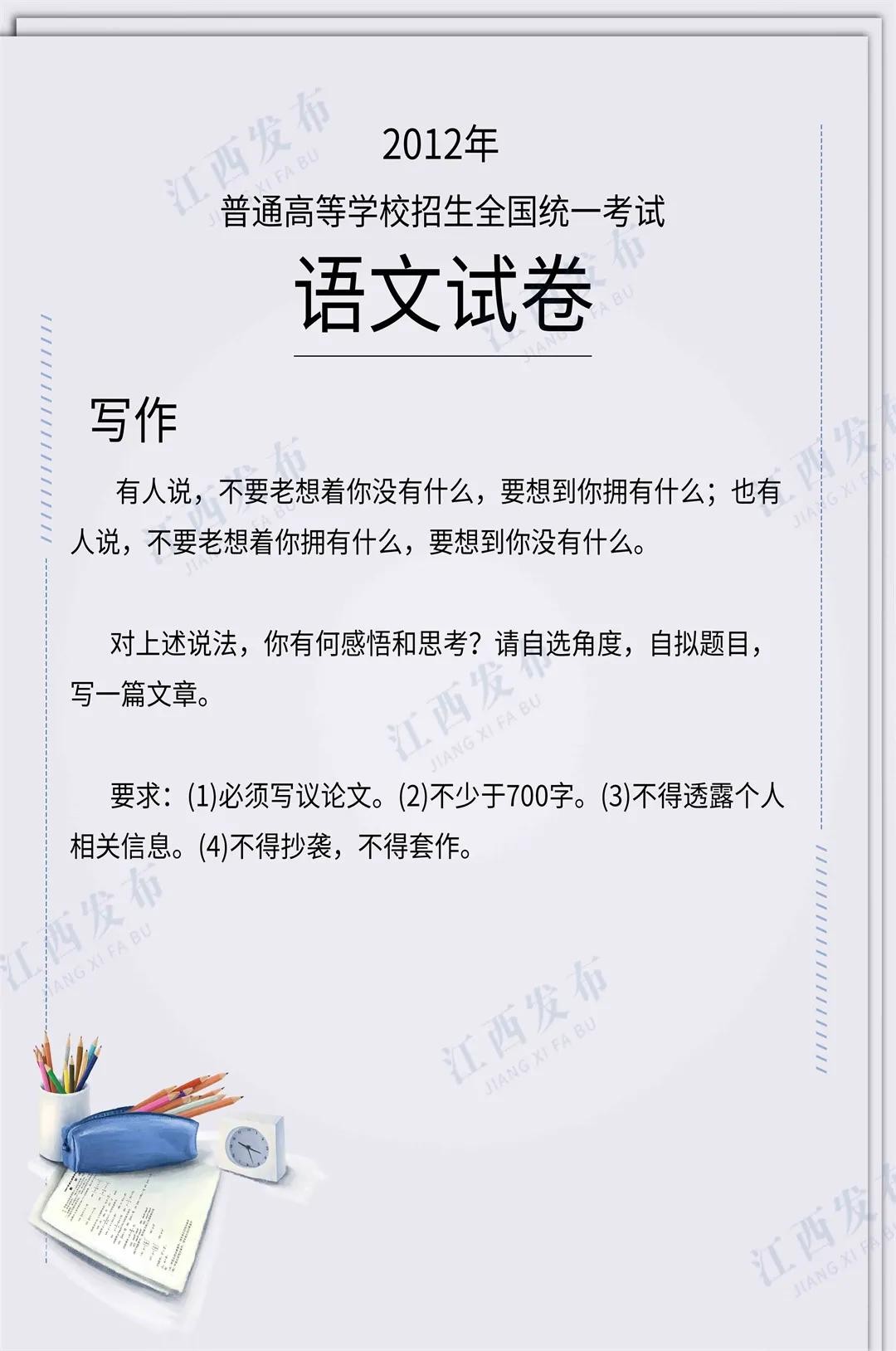 2012年

普通高等学校招生全国统一考试

语文试卷

写作

有人说，不要老想着你没有什么，要想到你拥有什么；也有人说，不要老想着你拥有什么，要想到你没有什么。

对上述说法，你有何感悟和思考？请自选角度，自拟题目，写一篇文章。

要求：(1)必须写议论文。(2)不少于700字。(3)不得透露个人相关信息。(4)不得抄袭，不得套作。

江西发布
JIANG XI FA BU